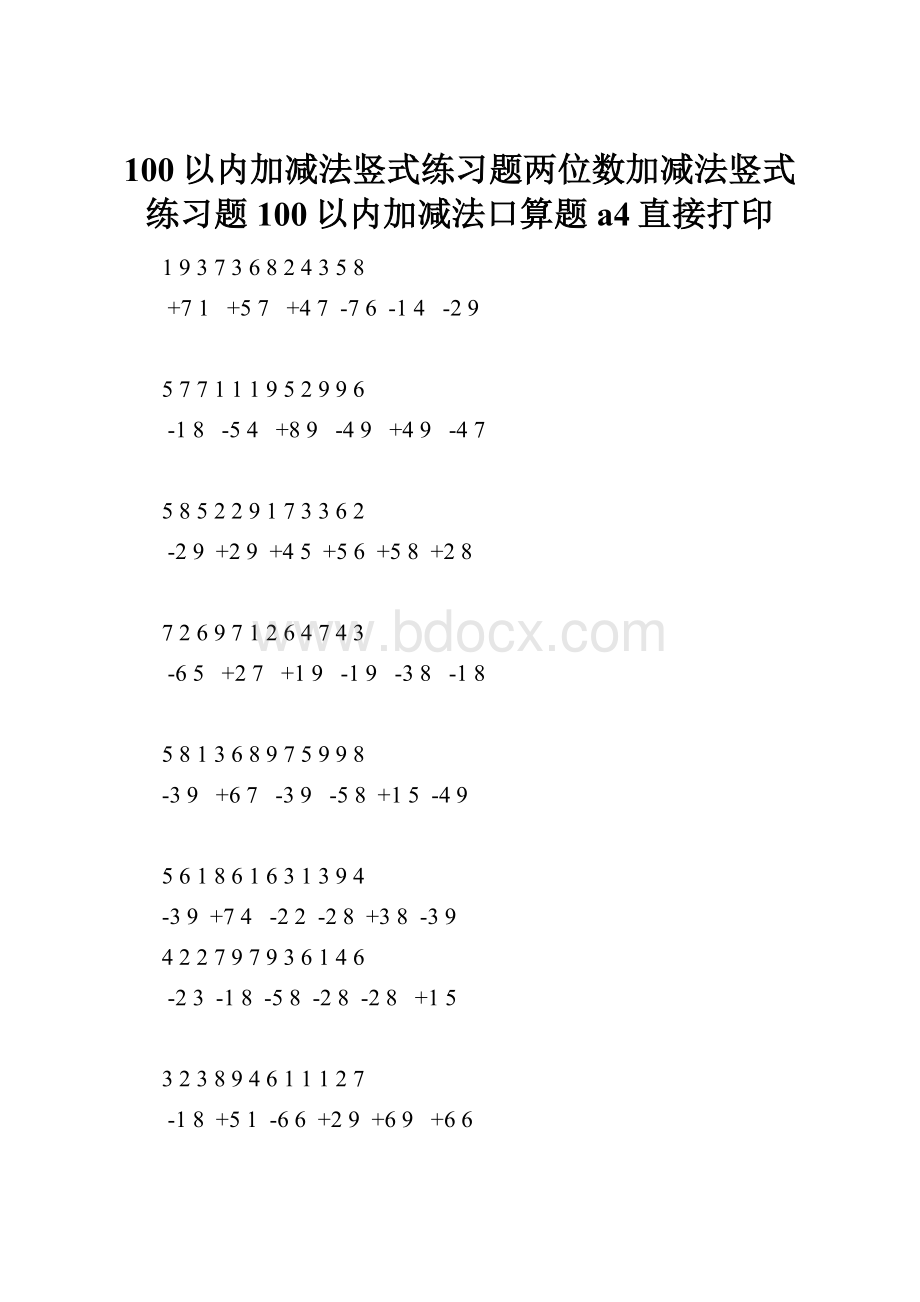 100 以内加减法竖式练习题两位数加减法竖式练习题 100 以内加减法口算题 a4 直接打印

1 9 3 7 3 6 8 2 4 3 5 8
+7 1 +5 7 +4 7 -7 6 -1 4 -2 9

5 7 7 1 1 1 9 5 2 9 9 6
-1 8 -5 4 +8 9 -4 9 +4 9 -4 7

5 8 5 2 2 9 1 7 3 3 6 2
-2 9 +2 9 +4 5 +5 6 +5 8 +2 8

7 2 6 9 7 1 2 6 4 7 4 3
-6 5 +2 7 +1 9 -1 9 -3 8 -1 8

5 8 1 3 6 8 9 7 5 9 9 8
-3 9 +6 7 -3 9 -5 8 +1 5 -4 9

5 6 1 8 6 1 6 3 1 3 9 4
-3 9 +7 4 -2 2 -2 8 +3 8 -3 9
4 2 2 7 9 7 9 3 6 1 4 6
-2 3 -1 8 -5 8 -2 8 -2 8 +1 5

3 2 3 8 9 4 6 1 1 1 2 7
-1 8 +5 1 -6 6 +2 9 +6 9 +6 6

www.bdocx.com